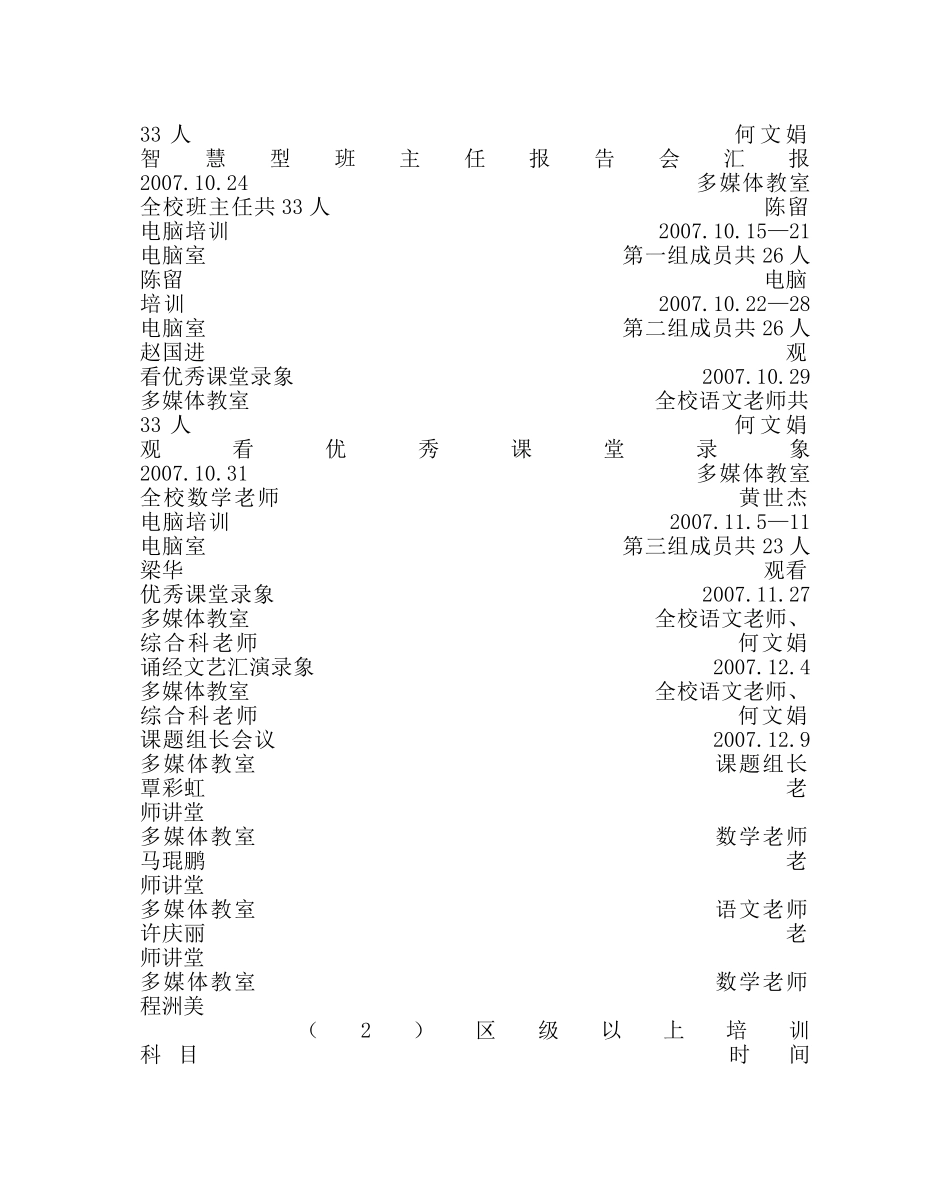 33 人 何文娟
智慧型班主任报告会汇报
2007.10.24 多媒体教室
全校班主任共 33 人 陈留
电脑培训 2007.10.15—21
电脑室 第一组成员共 26 人
陈留 电脑
培训 2007.10.22—28
电脑室 第二组成员共 26 人
赵国进 观
看优秀课堂录象 2007.10.29
多媒体教室 全校语文老师共
33 人 何文娟
观看优秀课堂录象
2007.10.31 多媒体教室
全校数学老师 黄世杰
电脑培训 2007.11.5—11
电脑室 第三组成员共 23 人
梁华 观看
优秀课堂录象 2007.11.27
多媒体教室 全校语文老师、
综合科老师 何文娟
诵经文艺汇演录象 2007.12.4
多媒体教室 全校语文老师、
综合科老师 何文娟
课题组长会议 2007.12.9
多媒体教室 课题组长
覃彩虹 老
师讲堂
多媒体教室 数学老师
马琨鹏 老
师讲堂
多媒体教室 语文老师
许庆丽 老
师讲堂
多媒体教室 数学老师
程洲美
（2）区级以上培训
科目 时间